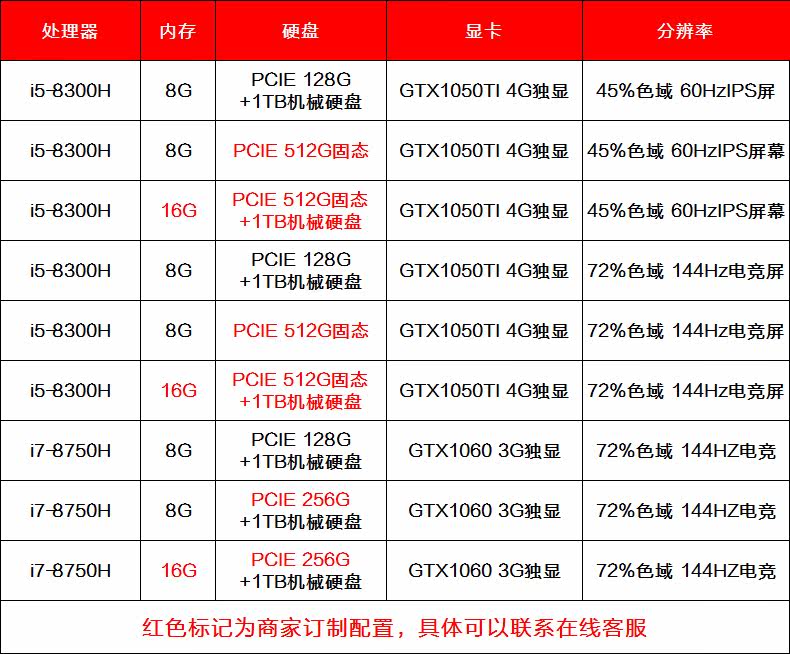 | 处理器 | 内存 | 硬盘 | 显卡 | 分辨率 |
|---|---|---|---|---|
| i5-8300H | 8G | PCIE 128G +1TB机械硬盘 | GTX1050TI 4G独显 | 45%色域 60HzIPS屏 |
| i5-8300H | 8G | PCIE 512G固态 | GTX1050TI 4G独显 | 45%色域 60HzIPS屏幕 |
| i5-8300H | 16G | PCIE 512G固态 +1TB机械硬盘 | GTX1050TI 4G独显 | 45%色域 60HzIPS屏幕 |
| i5-8300H | 8G | PCIE 128G +1TB机械硬盘 | GTX1050TI 4G独显 | 72%色域 144Hz电竞屏 |
| i5-8300H | 8G | PCIE 512G固态 | GTX1050TI 4G独显 | 72%色域 144Hz电竞屏 |
| i5-8300H | 16G | PCIE 512G固态 +1TB机械硬盘 | GTX1050TI 4G独显 | 72%色域 144Hz电竞屏 |
| i7-8750H | 8G | PCIE 128G +1TB机械硬盘 | GTX1060 3G独显 | 72%色域 144HZ电竞 |
| i7-8750H | 8G | PCIE 256G +1TB机械硬盘 | GTX1060 3G独显 | 72%色域 144HZ电竞 |
| i7-8750H | 16G | PCIE 256G +1TB机械硬盘 | GTX1060 3G独显 | 72%色域 144HZ电竞 |

红色标记为商家订制配置，具体可以联系在线客服